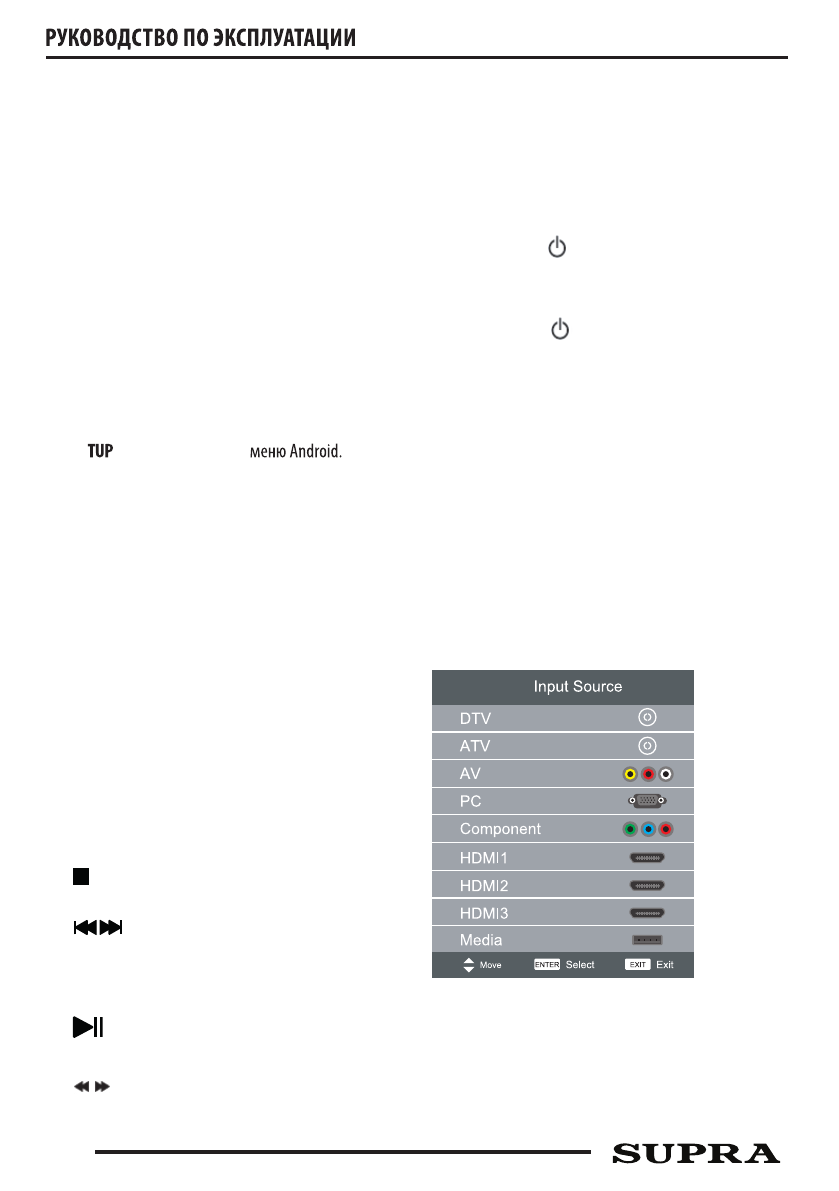 РУКОВОДСТВО ПО ЭКСПЛУАТАЦИИ

TUP меню Android.

Input Source
DTV
ATV
AV
PC
Component
HDMI1
HDMI2
HDMI3
Media
Move ENTER Select EXIT Exit

SUPRA